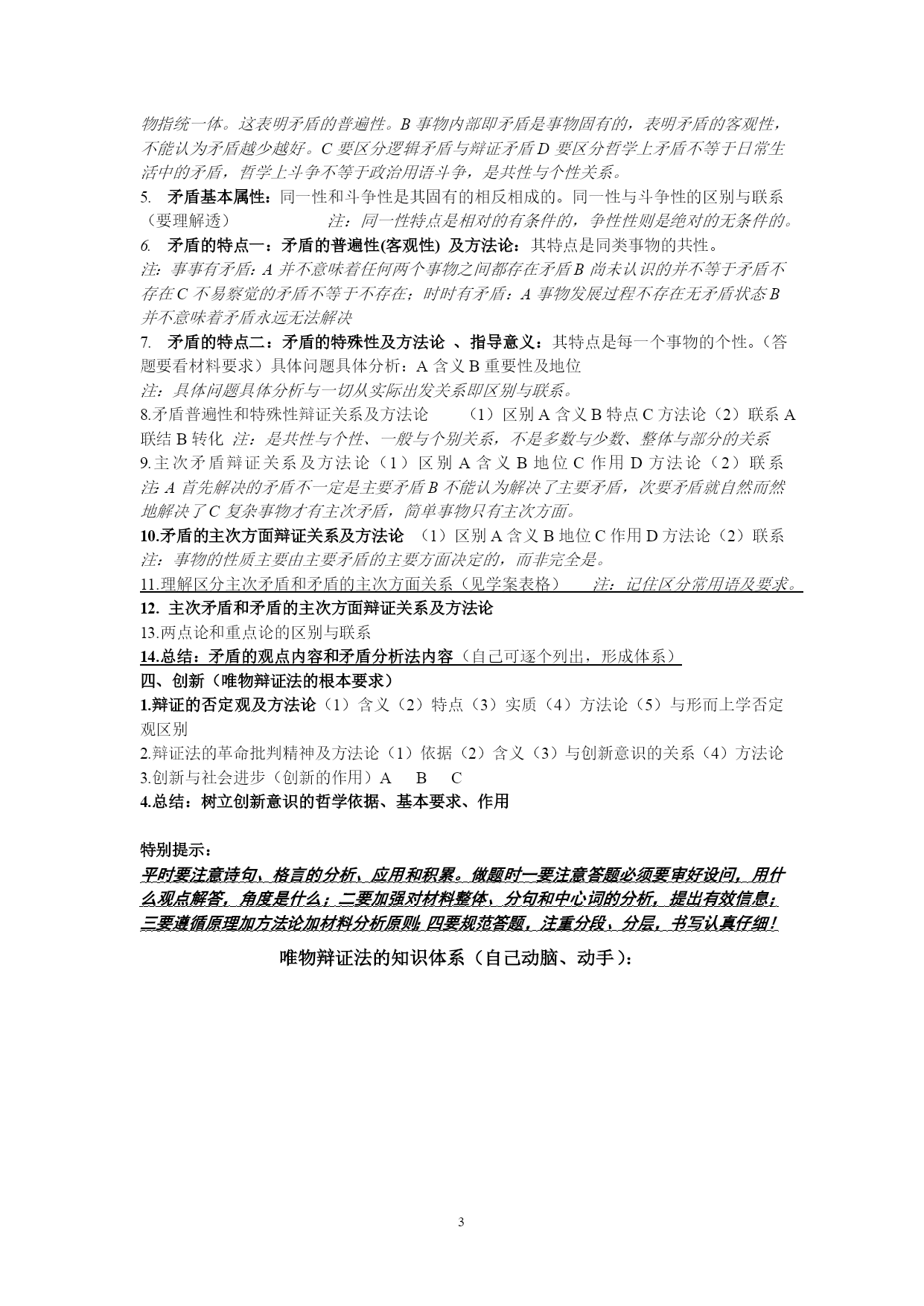 物指统一体。这表明矛盾的普遍性。B 事物内部即矛盾是事物固有的，表明矛盾的客观性，不能认为矛盾越少越好。C 要区分逻辑矛盾与辩证矛盾 D 要区分哲学上矛盾不等于日常生活中的矛盾，哲学上斗争不等于政治用语斗争，是共性与个性关系。

5. 矛盾基本属性：同一性和斗争性是其固有的相反相成的。同一性与斗争性的区别与联系（要理解透） 注：同一性特点是相对的有条件的，争性性则是绝对的无条件的。

6. 矛盾的特点一：矛盾的普遍性(客观性) 及方法论：其特点是同类事物的共性。
注：事事有矛盾：A 并不意味着任何两个事物之间都存在矛盾 B 尚未认识的并不等于矛盾不存在 C 不易察觉的矛盾不等于不存在；时时有矛盾：A 事物发展过程不存在无矛盾状态 B 并不意味着矛盾永远无法解决

7. 矛盾的特点二：矛盾的特殊性及方法论 、指导意义：其特点是每一个事物的个性。（答题要看材料要求）具体问题具体分析：A 含义 B 重要性及地位
注：具体问题具体分析与一切从实际出发关系即区别与联系。

8.矛盾普遍性和特殊性辩证关系及方法论 （1）区别 A 含义 B 特点 C 方法论（2）联系 A 联结 B 转化 注：是共性与个性、一般与个别关系，不是多数与少数、整体与部分的关系

9.主次矛盾辩证关系及方法论（1）区别 A 含义 B 地位 C 作用 D 方法论（2）联系
注 A 首先解决的矛盾不一定是主要矛盾 B 不能认为解决了主要矛盾，次要矛盾就自然而然地解决了 C 复杂事物才有主次矛盾，简单事物只有主次方面。

10.矛盾的主次方面辩证关系及方法论 （1）区别 A 含义 B 地位 C 作用 D 方法论（2）联系
注：事物的性质主要由主要矛盾的主要方面决定的，而非完全是。

11.理解区分主次矛盾和矛盾的主次方面关系（见学案表格） 注：记住区分常用语及要求。

12. 主次矛盾和矛盾的主次方面辩证关系及方法论

13.两点论和重点论的区别与联系

14.总结：矛盾的观点内容和矛盾分析法内容（自己可逐个列出，形成体系）

四、创新（唯物辩证法的根本要求）

1.辩证的否定观及方法论（1）含义（2）特点（3）实质（4）方法论（5）与形而上学否定观区别

2.辩证法的革命批判精神及方法论（1）依据（2）含义（3）与创新意识的关系（4）方法论

3.创新与社会进步（创新的作用）A B C

4.总结：树立创新意识的哲学依据、基本要求、作用

特别提示：
平时要注意诗句、格言的分析、应用和积累。做题时一要注意答题必须要审好设问，用什么观点解答，角度是什么；二要加强对材料整体、分句和中心词的分析，提出有效信息；三要遵循原理加方法论加材料分析原则；四要规范答题，注重分段、分层，书写认真仔细！

唯物辩证法的知识体系（自己动脑、动手）：

3